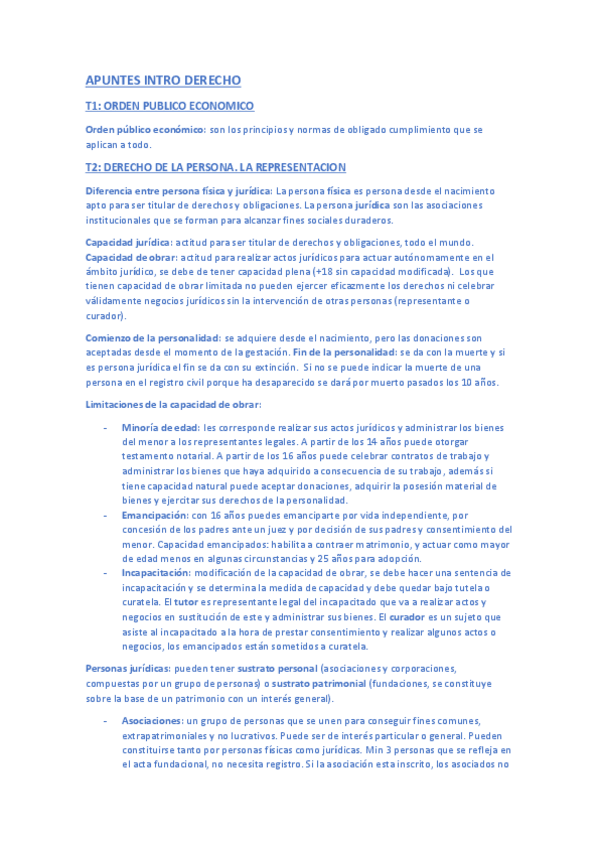 APUNTES INTRO DERECHO

T1: ORDEN PUBLICO ECONOMICO

Orden público económico: son los principios y normas de obligado cumplimiento que se aplican a todo.

T2: DERECHO DE LA PERSONA. LA REPRESENTACION

Diferencia entre persona física y jurídica: La persona física es persona desde el nacimiento apto para ser titular de derechos y obligaciones. La persona jurídica son las asociaciones institucionales que se forman para alcanzar fines sociales duraderos.

Capacidad jurídica: actitud para ser titular de derechos y obligaciones, todo el mundo. Capacidad de obrar: actitud para realizar actos jurídicos para actuar autónomamente en el ámbito jurídico, se debe de tener capacidad plena (+18 sin capacidad modificada). Los que tienen capacidad de obrar limitada no pueden ejercer eficazmente los derechos ni celebrar válidamente negocios jurídicos sin la intervención de otras personas (representante o curador).

Comienzo de la personalidad: se adquiere desde el nacimiento, pero las donaciones son aceptadas desde el momento de la gestación. Fin de la personalidad: se da con la muerte y si es persona jurídica el fin se da con su extinción. Si no se puede indicar la muerte de una persona en el registro civil porque ha desaparecido se dará por muerto pasados los 10 años.

Limitaciones de la capacidad de obrar:

- Minoría de edad: les corresponde realizar sus actos jurídicos y administrar los bienes del menor a los representantes legales. A partir de los 14 años puede otorgar testamento notarial. A partir de los 16 años puede celebrar contratos de trabajo y administrar los bienes que haya adquirido a consecuencia de su trabajo, además si tiene capacidad natural puede aceptar donaciones, adquirir la posesión material de bienes y ejercitar sus derechos de la personalidad.
- Emancipación: con 16 años puedes emanciparte por vida independiente, por concesión de los padres ante un juez y por decisión de sus padres y consentimiento del menor. Capacidad emancipados: habilita a contraer matrimonio, y actuar como mayor de edad menos en algunas circunstancias y 25 años para adopción.
- Incapacitación: modificación de la capacidad de obrar, se debe hacer una sentencia de incapacitación y se determina la medida de capacidad y debe quedar bajo tutela o curatela. El tutor es representante legal del incapacitado que va a realizar actos y negocios en sustitución de este y administrar sus bienes. El curador es un sujeto que asiste al incapacitado a la hora de prestar consentimiento y realizar algunos actos o negocios, los emancipados están sometidos a curatela.

Personas jurídicas: pueden tener sustrato personal (asociaciones y corporaciones, compuestas por un grupo de personas) o sustrato patrimonial (fundaciones, se constituye sobre la base de un patrimonio con un interés general).

- Asociaciones: un grupo de personas que se unen para conseguir fines comunes, extrapatrimoniales y no lucrativos. Puede ser de interés particular o general. Pueden constituirse tanto por personas físicas como jurídicas. Min 3 personas que se refleja en el acta fundacional, no necesita registro. Si la asociación esta inscrito, los asociados no